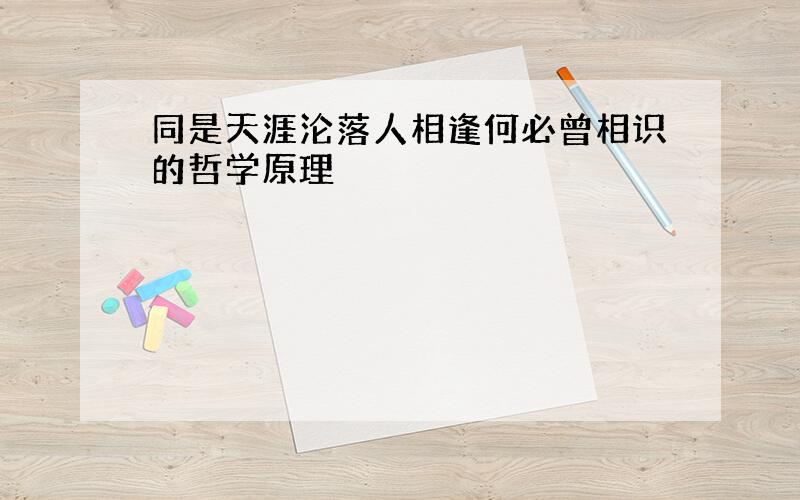 同是天涯沦落人相逢何必曾相识的哲学原理